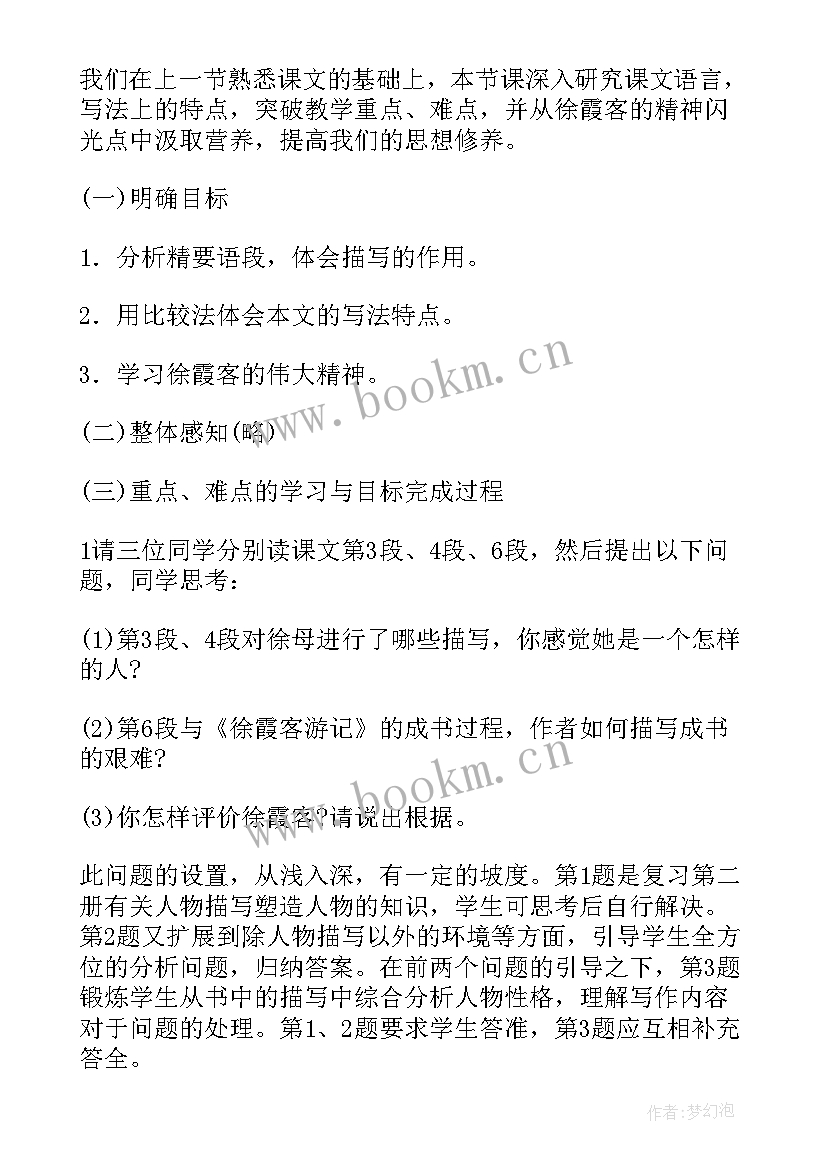 我们在上一节熟悉课文的基础上，本节课深入研究课文语言，写法上的特点，突破教学重点、难点，并从徐霞客的精神闪光点中汲取营养，提高我们的思想修养。

(一)明确目标

1．分析精要语段，体会描写的作用。

2．用比较法体会本文的写法特点。

3．学习徐霞客的伟大精神。

(二)整体感知(略)

(三)重点、难点的学习与目标完成过程

1请三位同学分别读课文第3段、4段、6段，然后提出以下问题，同学思考：

(1)第3段、4段对徐母进行了哪些描写，你感觉她是一个怎样的人?

(2)第6段与《徐霞客游记》的成书过程，作者如何描写成书的艰难?

(3)你怎样评价徐霞客?请说出根据。

此问题的设置，从浅入深，有一定的坡度。第1题是复习第二册有关人物描写塑造人物的知识，学生可思考后自行解决。第2题又扩展到除人物描写以外的环境等方面，引导学生全方位的分析问题，归纳答案。在前两个问题的引导之下，第3题锻炼学生从书中的描写中综合分析人物性格，理解写作内容对于问题的处理。第1、2题要求学生答准，第3题应互相补充答全。

www.bookm.cn

www.bookm.cn

作者:梦幻泡